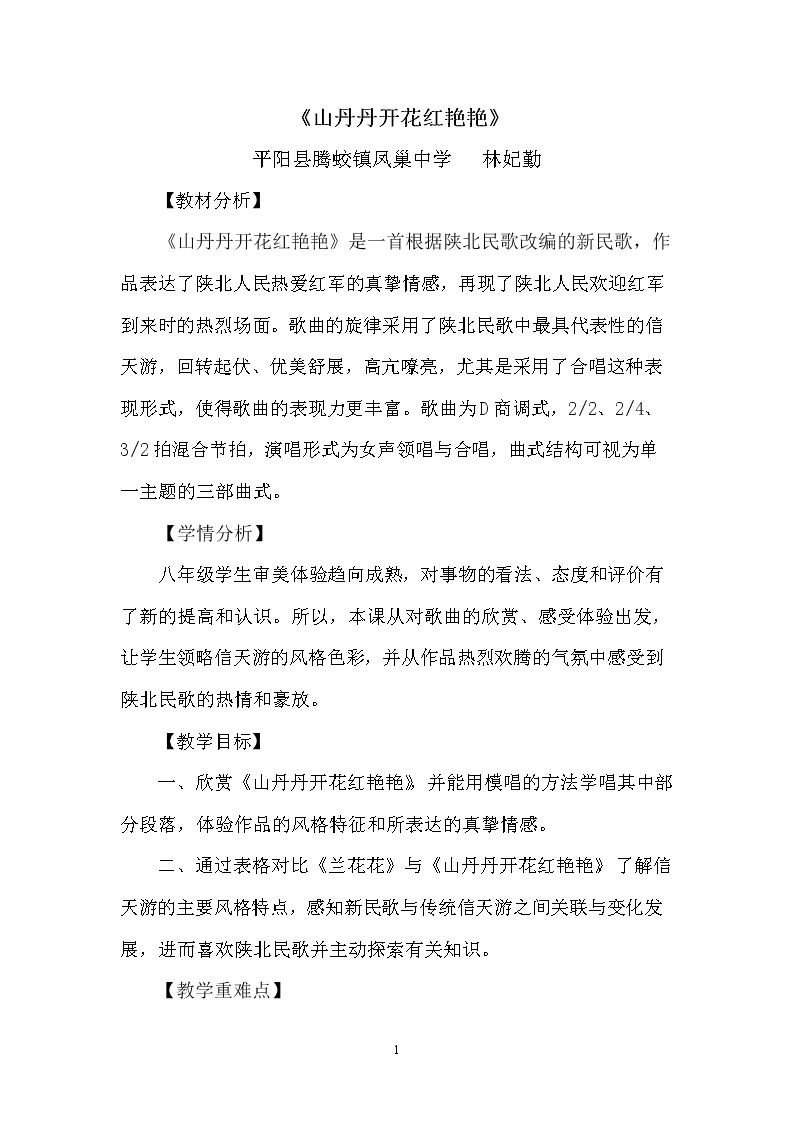 《山丹丹开花红艳艳》

平阳县腾蛟镇凤巢中学 林妃勤

【教材分析】

《山丹丹开花红艳艳》是一首根据陕北民歌改编的新民歌，作品表达了陕北人民热爱红军的真挚情感，再现了陕北人民欢迎红军到来时的热烈场面。歌曲的旋律采用了陕北民歌中最具代表性的信天游，回转起伏、优美舒展，高亢嘹亮，尤其是采用了合唱这种表现形式，使得歌曲的表现力更丰富。歌曲为D商调式，2/2、2/4、3/2拍混合节拍，演唱形式为女声领唱与合唱，曲式结构可视为单一主题的三部曲式。

【学情分析】

八年级学生审美体验趋向成熟，对事物的看法、态度和评价有了新的提高和认识。所以，本课从对歌曲的欣赏、感受体验出发，让学生领略信天游的风格色彩，并从作品热烈欢腾的气氛中感受到陕北民歌的热情和豪放。

【教学目标】

一、欣赏《山丹丹开花红艳艳》并能用模唱的方法学唱其中部分段落，体验作品的风格特征和所表达的真挚情感。

二、通过表格对比《兰花花》与《山丹丹开花红艳艳》了解信天游的主要风格特点，感知新民歌与传统信天游之间关联与变化发展，进而喜欢陕北民歌并主动探索有关知识。

【教学重难点】

1